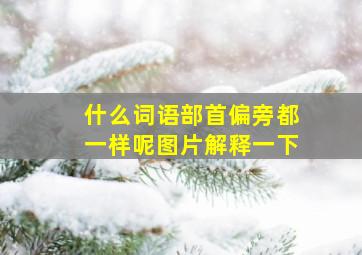 什么词语部首偏旁都一样呢图片解释一下